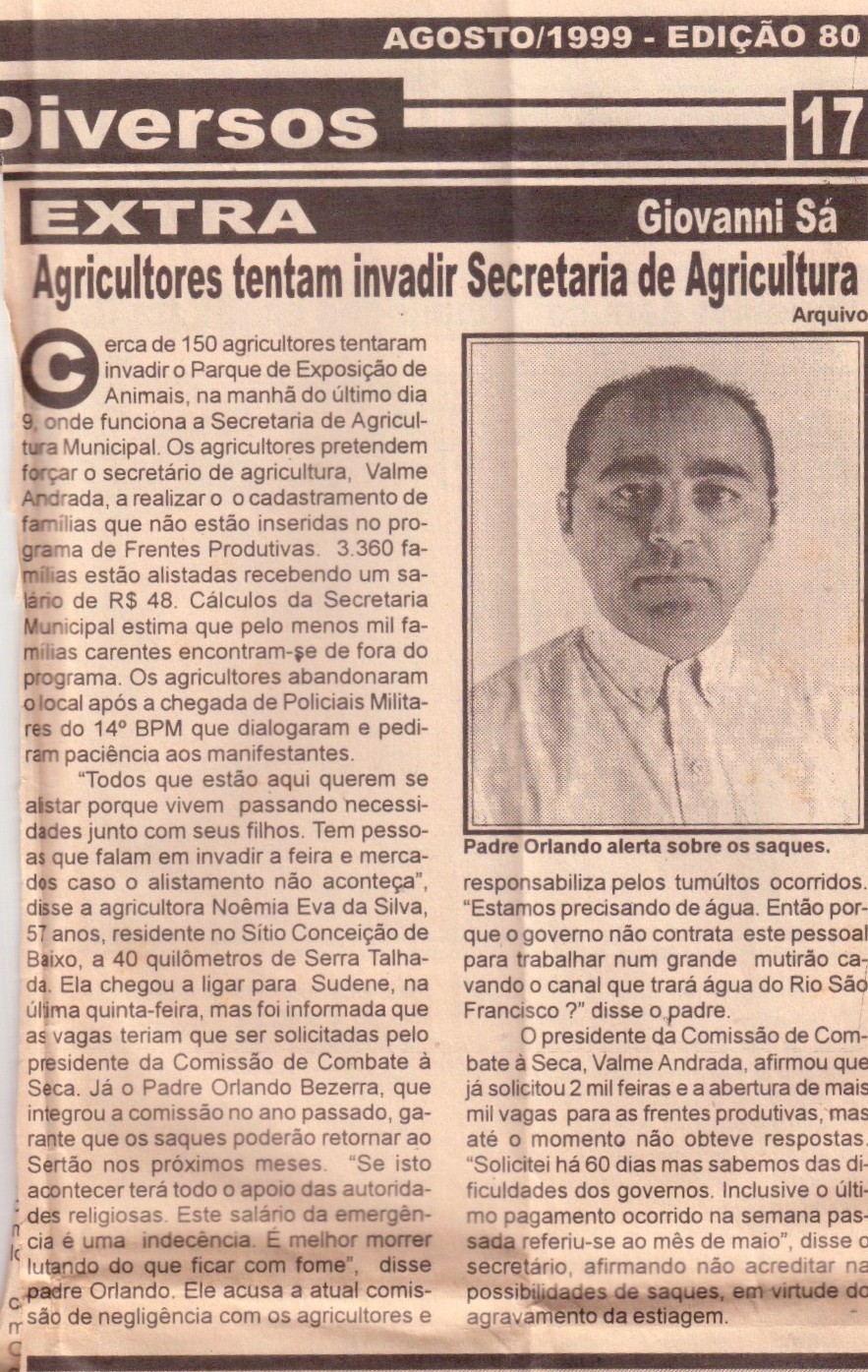 AGOSTO/1999 - EDIÇÃO 80

Diversos 17

EXTRA Giovanni Sá

Agricultores tentam invadir Secretaria de Agricultura

Arquivo

Cerca de 150 agricultores tentaram invadir o Parque de Exposição de Animais, na manhã do último dia 9, onde funciona a Secretaria de Agricultura Municipal. Os agricultores pretendem forçar o secretário de agricultura, Valme Andrada, a realizar o o cadastramento de famílias que não estão inseridas no programa de Frentes Produtivas. 3.360 famílias estão alistadas recebendo um salário de R$ 48. Cálculos da Secretaria Municipal estima que pelo menos mil famílias carentes encontram-se de fora do programa. Os agricultores abandonaram o local após a chegada de Policiais Militares do 14º BPM que dialogaram e pediram paciência aos manifestantes.

"Todos que estão aqui querem se alistar porque vivem passando necessidades junto com seus filhos. Tem pessoas que falam em invadir a feira e mercados caso o alistamento não aconteça", disse a agricultora Noêmia Eva da Silva, 57 anos, residente no Sítio Conceição de Baixo, a 40 quilômetros de Serra Talhada. Ela chegou a ligar para Sudene, na última quinta-feira, mas foi informada que as vagas teriam que ser solicitadas pelo presidente da Comissão de Combate à Seca. Já o Padre Orlando Bezerra, que integrou a comissão no ano passado, garante que os saques poderão retornar ao Sertão nos próximos meses. "Se isto acontecer terá todo o apoio das autoridades religiosas. Este salário da emergência é uma indecência. É melhor morrer lutando do que ficar com fome", disse padre Orlando. Ele acusa a atual comissão de negligência com os agricultores e

Padre Orlando alerta sobre os saques.

responsabiliza pelos tumúltos ocorridos. "Estamos precisando de água. Então porque o governo não contrata este pessoal para trabalhar num grande mutirão cavando o canal que trará água do Rio São Francisco ?" disse o padre.

O presidente da Comissão de Combate à Seca, Valme Andrada, afirmou que já solicitou 2 mil feiras e a abertura de mais mil vagas para as frentes produtivas, mas até o momento não obteve respostas. "Solicitei há 60 dias mas sabemos das dificuldades dos governos. Inclusive o último pagamento ocorrido na semana passada referiu-se ao mês de maio", disse o secretário, afirmando não acreditar na possibilidades de saques, em virtude do agravamento da estiagem.